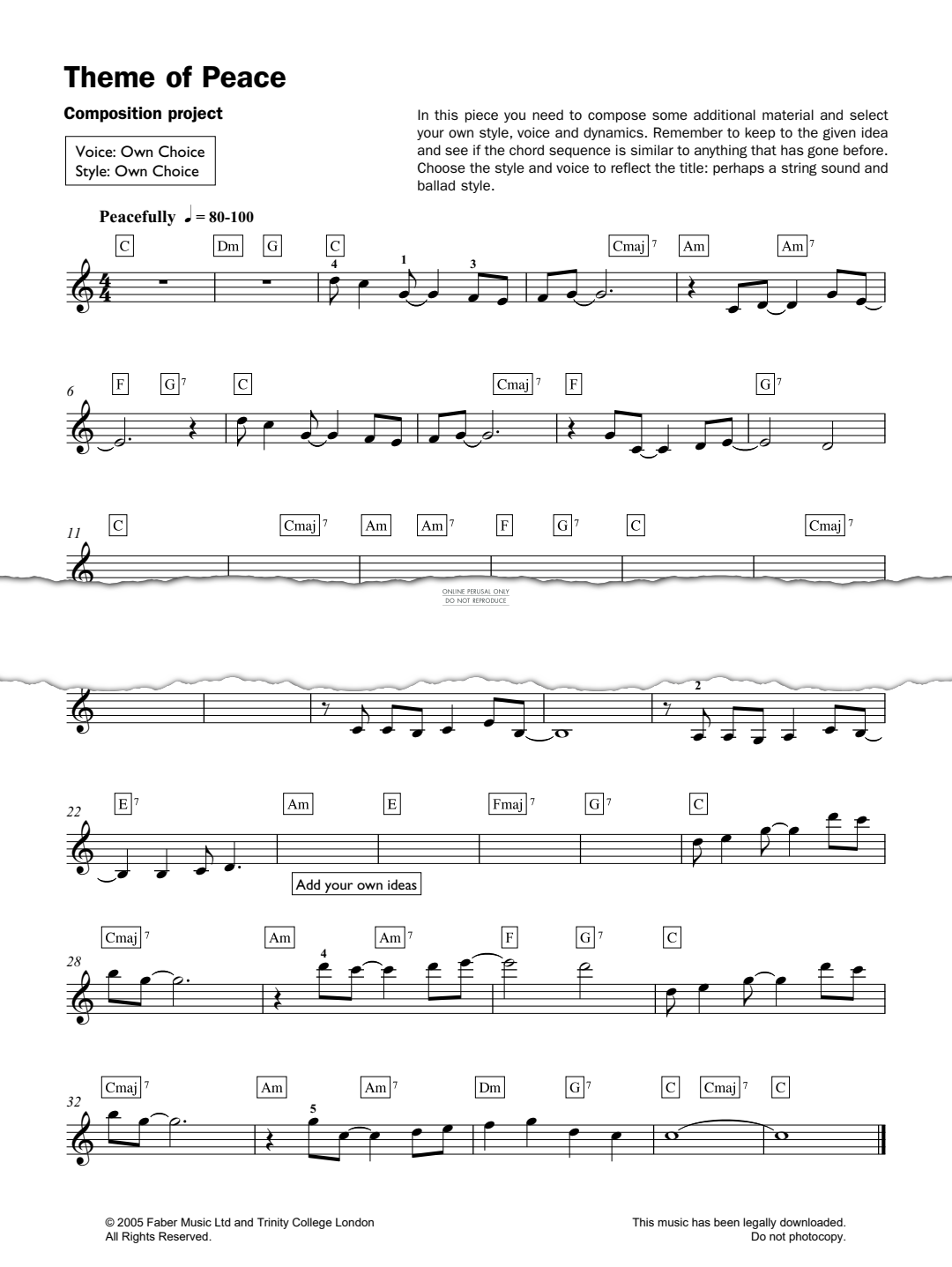 Theme of Peace

Composition project

Voice: Own Choice
Style: Own Choice

In this piece you need to compose some additional material and select your own style, voice and dynamics. Remember to keep to the given idea and see if the chord sequence is similar to anything that has gone before. Choose the style and voice to reflect the title: perhaps a string sound and ballad style.

Peacefully ♩ = 80-100

C Dm G C Cmaj 7 Am Am 7

4 1 3

6

F G 7 C Cmaj 7 F G 7

11

C Cmaj 7 Am Am 7 F G 7 C Cmaj 7

ONLINE PERUSAL ONLY
DO NOT REPRODUCE

2

22

E 7 Am E Fmaj 7 G 7 C

Add your own ideas

28

Cmaj 7 Am Am 7 F G 7 C

4

32

Cmaj 7 Am Am 7 Dm G 7 C Cmaj 7 C

5

© 2005 Faber Music Ltd and Trinity College London
All Rights Reserved.

This music has been legally downloaded.
Do not photocopy.